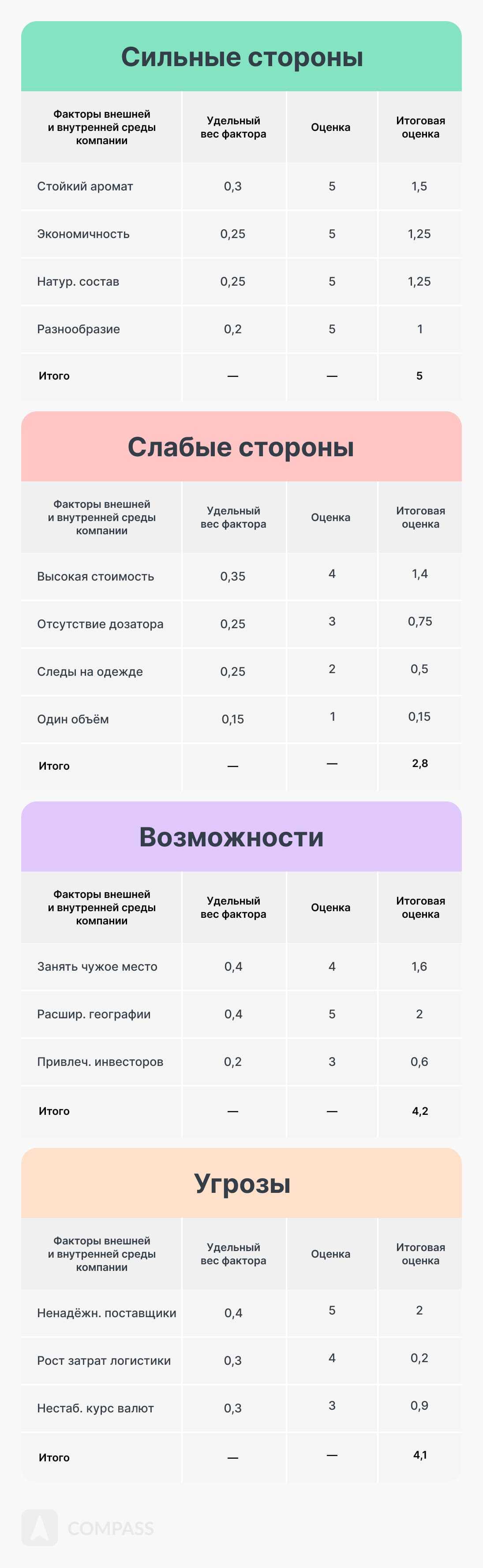 Сильные стороны

| Факторы внешней и внутренней среды компании | Удельный вес фактора | Оценка | Итоговая оценка |
|---|---|---|---|
| Стойкий аромат | 0,3 | 5 | 1,5 |
| Экономичность | 0,25 | 5 | 1,25 |
| Натур. состав | 0,25 | 5 | 1,25 |
| Разнообразие | 0,2 | 5 | 1 |
| Итого | — | — | 5 |

Слабые стороны

| Факторы внешней и внутренней среды компании | Удельный вес фактора | Оценка | Итоговая оценка |
|---|---|---|---|
| Высокая стоимость | 0,35 | 4 | 1,4 |
| Отсутствие дозатора | 0,25 | 3 | 0,75 |
| Следы на одежде | 0,25 | 2 | 0,5 |
| Один объём | 0,15 | 1 | 0,15 |
| Итого | — | — | 2,8 |

Возможности

| Факторы внешней и внутренней среды компании | Удельный вес фактора | Оценка | Итоговая оценка |
|---|---|---|---|
| Занять чужое место | 0,4 | 4 | 1,6 |
| Расшир. географии | 0,4 | 5 | 2 |
| Привлеч. инвесторов | 0,2 | 3 | 0,6 |
| Итого | — | — | 4,2 |

Угрозы

| Факторы внешней и внутренней среды компании | Удельный вес фактора | Оценка | Итоговая оценка |
|---|---|---|---|
| Ненадёжн. поставщики | 0,4 | 5 | 2 |
| Рост затрат логистики | 0,3 | 4 | 0,2 |
| Нестаб. курс валют | 0,3 | 3 | 0,9 |
| Итого | — | — | 4,1 |

COMPASS